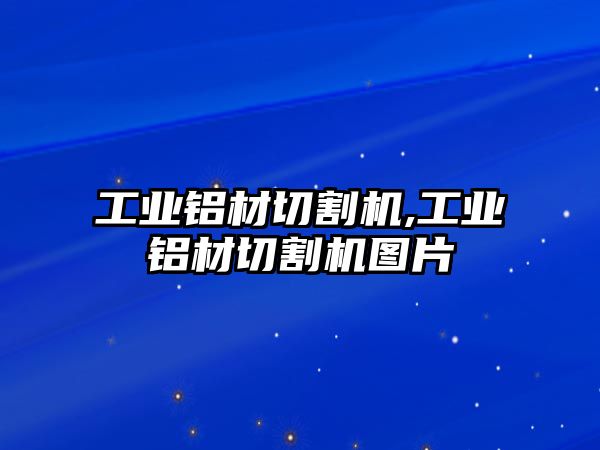 工业铝材切割机,工业铝材切割机图片